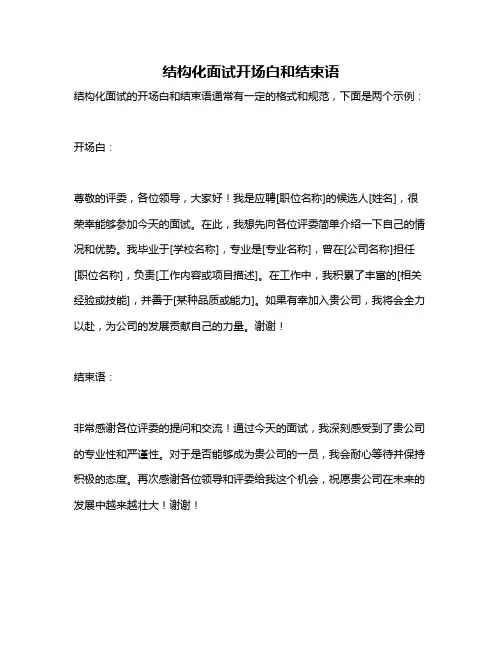 结构化面试开场白和结束语

结构化面试的开场白和结束语通常有一定的格式和规范，下面是两个示例：

开场白：

尊敬的评委，各位领导，大家好！我是应聘[职位名称]的候选人[姓名]，很荣幸能够参加今天的面试。在此，我想先向各位评委简单介绍一下自己的情况和优势。我毕业于[学校名称]，专业是[专业名称]，曾在[公司名称]担任[职位名称]，负责[工作内容或项目描述]。在工作中，我积累了丰富的[相关经验或技能]，并善于[某种品质或能力]。如果有幸加入贵公司，我将会全力以赴，为公司的发展贡献自己的力量。谢谢！

结束语：

非常感谢各位评委的提问和交流！通过今天的面试，我深刻感受到了贵公司的专业性和严谨性。对于是否能够成为贵公司的一员，我会耐心等待并保持积极的态度。再次感谢各位领导和评委给我这个机会，祝愿贵公司在未来的发展中越来越壮大！谢谢！